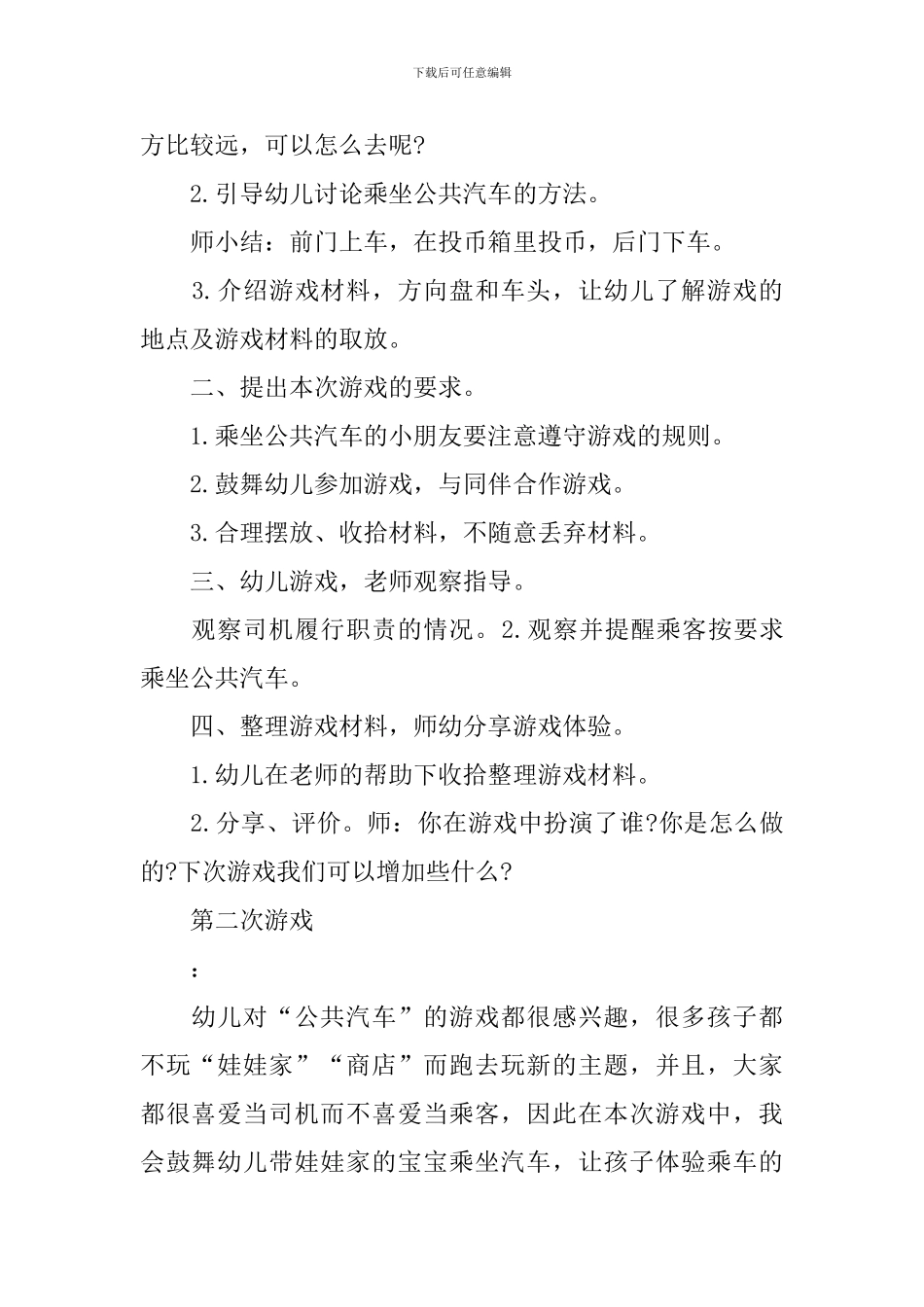 下载后可任意编辑

方比较远，可以怎么去呢?

2.引导幼儿讨论乘坐公共汽车的方法。

师小结：前门上车，在投币箱里投币，后门下车。

3.介绍游戏材料，方向盘和车头，让幼儿了解游戏的地点及游戏材料的取放。

二、提出本次游戏的要求。

1.乘坐公共汽车的小朋友要注意遵守游戏的规则。

2.鼓舞幼儿参加游戏，与同伴合作游戏。

3.合理摆放、收拾材料，不随意丢弃材料。

三、幼儿游戏，老师观察指导。

观察司机履行职责的情况。2.观察并提醒乘客按要求乘坐公共汽车。

四、整理游戏材料，师幼分享游戏体验。

1.幼儿在老师的帮助下收拾整理游戏材料。

2.分享、评价。师：你在游戏中扮演了谁?你是怎么做的?下次游戏我们可以增加些什么?

第二次游戏

：

幼儿对“公共汽车”的游戏都很感兴趣，很多孩子都不玩“娃娃家”“商店”而跑去玩新的主题，并且，大家都很喜爱当司机而不喜爱当乘客，因此在本次游戏中，我会鼓舞幼儿带娃娃家的宝宝乘坐汽车，让孩子体验乘车的